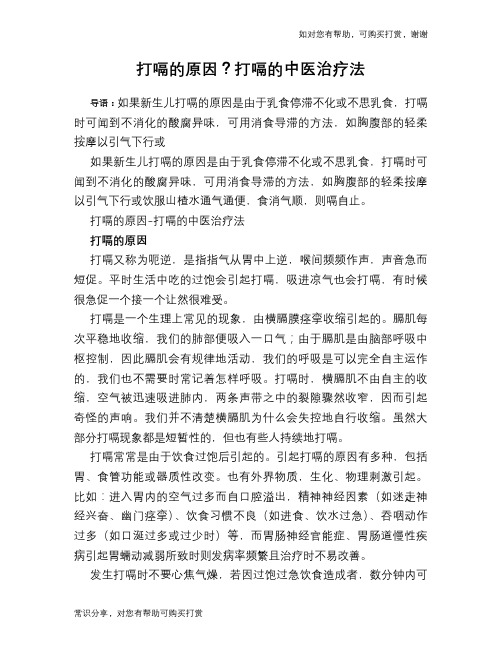 如对您有帮助，可购买打赏，谢谢

打嗝的原因？打嗝的中医治疗法

导语：如果新生儿打嗝的原因是由于乳食停滞不化或不思乳食，打嗝时可闻到不消化的酸腐异味，可用消食导滞的方法，如胸腹部的轻柔按摩以引气下行或

如果新生儿打嗝的原因是由于乳食停滞不化或不思乳食，打嗝时可闻到不消化的酸腐异味，可用消食导滞的方法，如胸腹部的轻柔按摩以引气下行或饮服山楂水通气通便，食消气顺，则嗝自止。

打嗝的原因-打嗝的中医治疗法

打嗝的原因

打嗝又称为呃逆，是指指气从胃中上逆，喉间频频作声，声音急而短促。平时生活中吃的过饱会引起打嗝，吸进凉气也会打嗝，有时候很急促一个接一个让然很难受。

打嗝是一个生理上常见的现象，由横膈膜痉挛收缩引起的。膈肌每次平稳地收缩，我们的肺部便吸入一口气；由于膈肌是由脑部呼吸中枢控制，因此膈肌会有规律地活动，我们的呼吸是可以完全自主运作的，我们也不需要时常记着怎样呼吸。打嗝时，横膈肌不由自主的收缩，空气被迅速吸进肺内，两条声带之中的裂隙骤然收窄，因而引起奇怪的声响。我们并不清楚横膈肌为什么会失控地自行收缩。虽然大部分打嗝现象都是短暂性的，但也有些人持续地打嗝。

打嗝常常是由于饮食过饱后引起的。引起打嗝的原因有多种，包括胃、食管功能或器质性改变。也有外界物质，生化、物理刺激引起。比如：进入胃内的空气过多而自口腔溢出，精神神经因素（如迷走神经兴奋、幽门痉挛）、饮食习惯不良（如进食、饮水过急）、吞咽动作过多（如口涎过多或过少时）等，而胃肠神经官能症、胃肠道慢性疾病引起胃蠕动减弱所致时则发病率频繁且治疗时不易改善。

发生打嗝时不要心焦气燥，若因过饱过急饮食造成者，数分钟内可

常识分享，对您有帮助可购买打赏